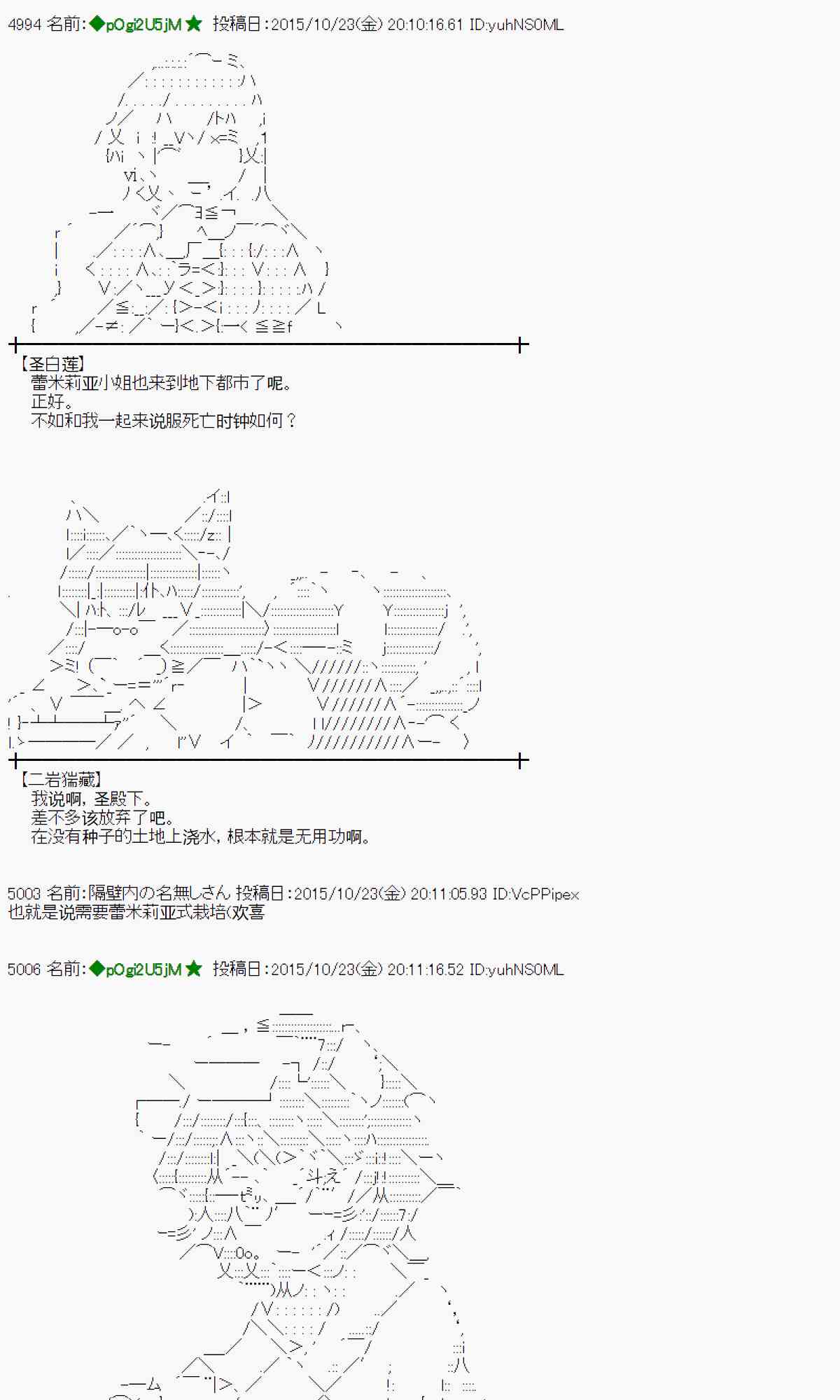 4994 名前:◆pOgi2U5jM★ 投稿日:2015/10/23(金) 20:10:16.61 ID:yuhNS0ML

【圣白莲】
蕾米莉亚小姐也来到地下都市了呢。
正好。
不如和我一起来说服死亡时钟如何？

【二岩猯藏】
我说啊，圣殿下。
差不多该放弃了吧。
在没有种子的土地上浇水，根本就是无用功啊。

5003 名前:隔壁内の名無しさん 投稿日:2015/10/23(金) 20:11:05.93 ID:VcPPipex
也就是说需要蕾米莉亚式栽培(欢喜

5006 名前:◆pOgi2U5jM★ 投稿日:2015/10/23(金) 20:11:16.52 ID:yuhNS0ML